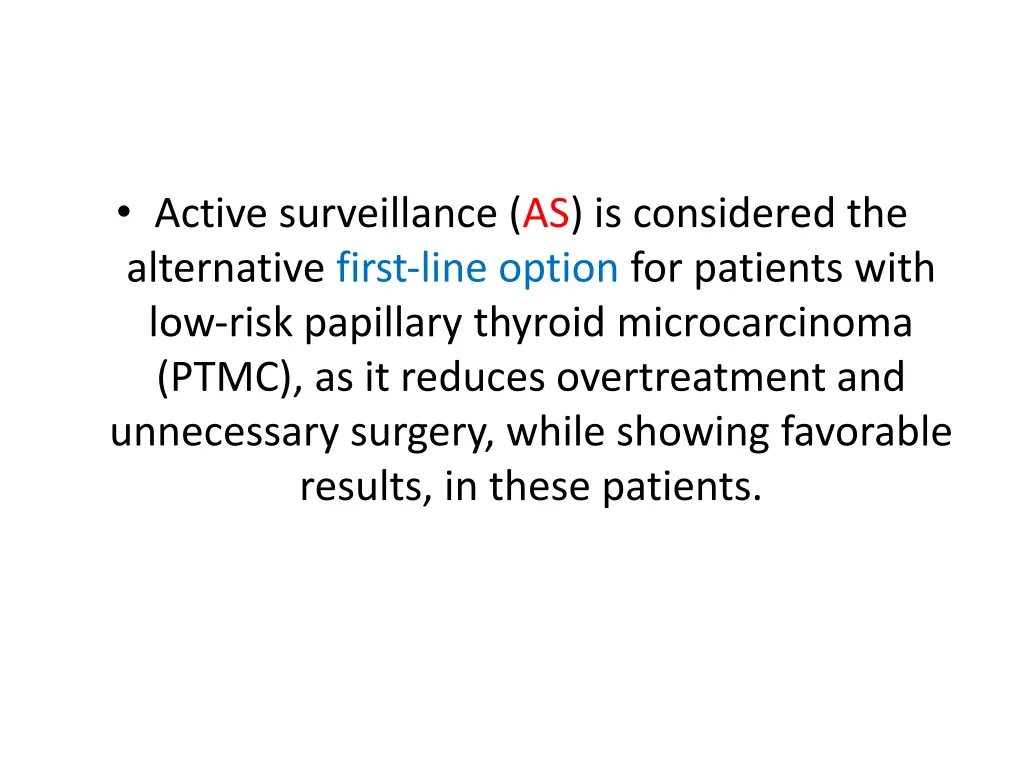 • Active surveillance (AS) is considered the alternative first-line option for patients with low-risk papillary thyroid microcarcinoma (PTMC), as it reduces overtreatment and unnecessary surgery, while showing favorable results, in these patients.